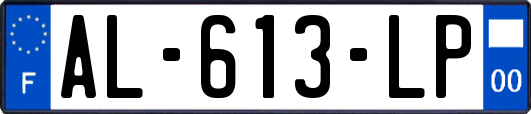 F

AL-613-LP

00